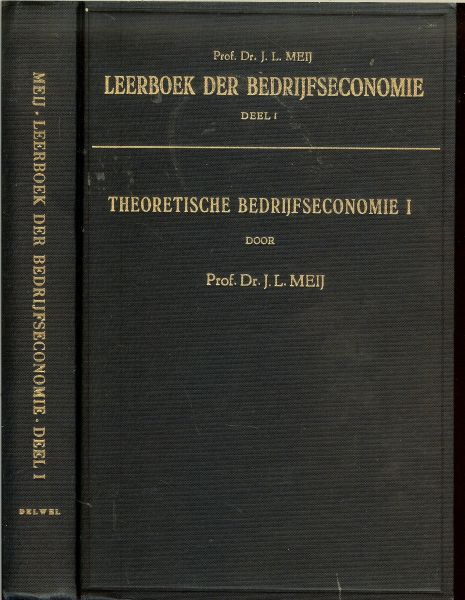 MEIJ - LEERBOEK DER BEDRIJFSECONOMIE - DEEL I

DELWEL

Prof. Dr. J. L. MEIJ

LEERBOEK DER BEDRIJFSECONOMIE

DEEL I

THEORETISCHE BEDRIJFSECONOMIE I

DOOR

Prof. Dr. J. L. MEIJ